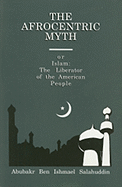 THE AFROCENTRIC MYTH

or
Islam:
The Liberator
of the American
People

Abubakr Ben Ishmael Salahuddin